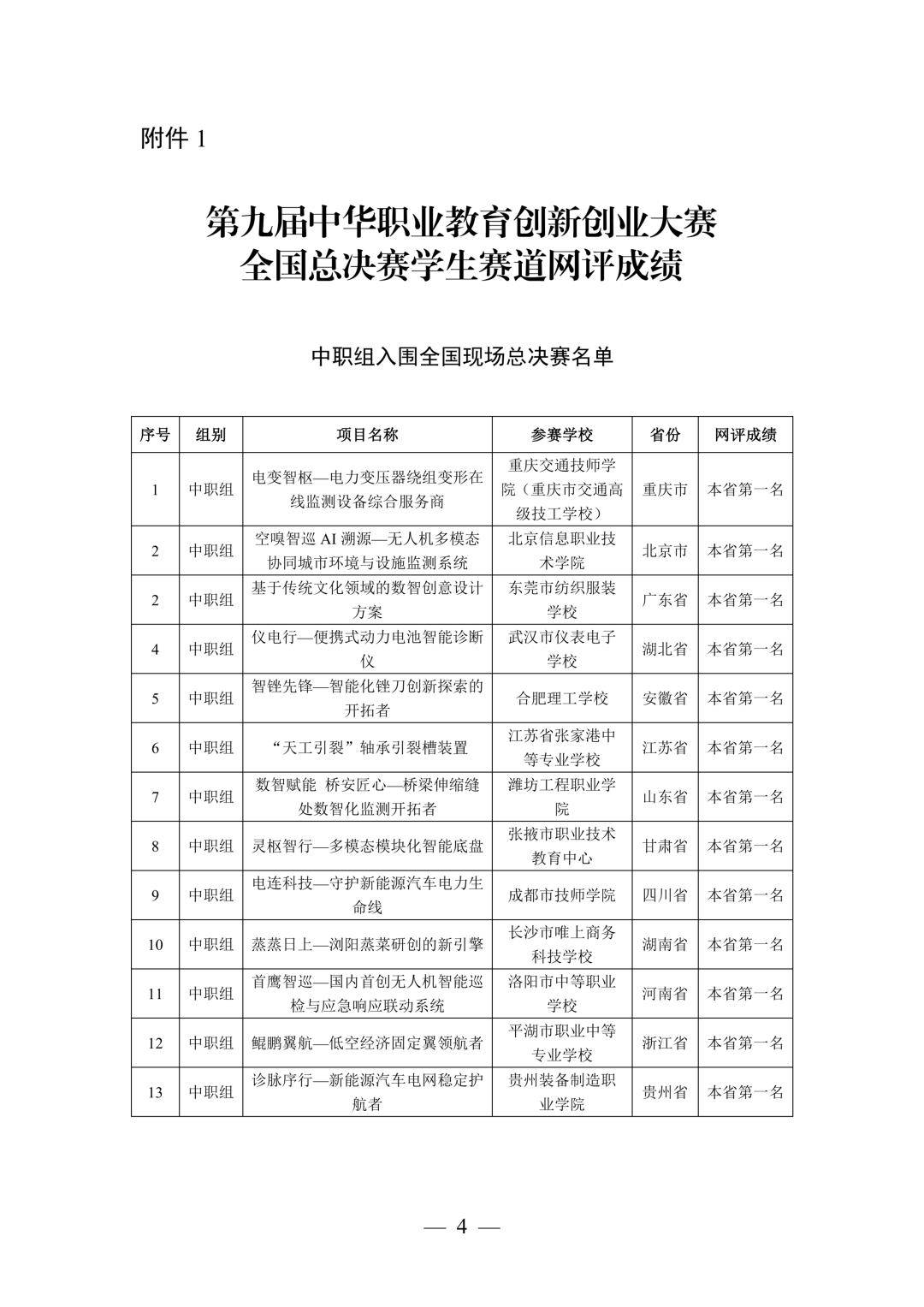 附件1

第九届中华职业教育创新创业大赛
全国总决赛学生赛道网评成绩

中职组入围全国现场总决赛名单

| 序号 | 组别 | 项目名称 | 参赛学校 | 省份 | 网评成绩 |
|---|---|---|---|---|---|
| 1 | 中职组 | 电变智枢—电力变压器绕组变形在线监测设备综合服务商 | 重庆交通技师学院（重庆市交通高级技工学校） | 重庆市 | 本省第一名 |
| 2 | 中职组 | 空嗅智巡AI溯源—无人机多模态协同城市环境与设施监测系统 | 北京信息职业技术学院 | 北京市 | 本省第一名 |
| 2 | 中职组 | 基于传统文化领域的数智创意设计方案 | 东莞市纺织服装学校 | 广东省 | 本省第一名 |
| 4 | 中职组 | 仪电行—便携式动力电池智能诊断仪 | 武汉市仪表电子学校 | 湖北省 | 本省第一名 |
| 5 | 中职组 | 智锉先锋—智能化锉刀创新探索的开拓者 | 合肥理工学校 | 安徽省 | 本省第一名 |
| 6 | 中职组 | “天工引裂”轴承引裂槽装置 | 江苏省张家港中等专业学校 | 江苏省 | 本省第一名 |
| 7 | 中职组 | 数智赋能 桥安匠心—桥梁伸缩缝处数智化监测开拓者 | 潍坊工程职业学院 | 山东省 | 本省第一名 |
| 8 | 中职组 | 灵枢智行—多模态模块化智能底盘 | 张掖市职业技术教育中心 | 甘肃省 | 本省第一名 |
| 9 | 中职组 | 电连科技—守护新能源汽车电力生命线 | 成都市技师学院 | 四川省 | 本省第一名 |
| 10 | 中职组 | 蒸蒸日上—浏阳蒸菜研创的新引擎 | 长沙市唯上商务科技学校 | 湖南省 | 本省第一名 |
| 11 | 中职组 | 首鹰智巡—国内首创无人机智能巡检与应急响应联动系统 | 洛阳市中等职业学校 | 河南省 | 本省第一名 |
| 12 | 中职组 | 鲲鹏翼航—低空经济固定翼领航者 | 平湖市职业中等专业学校 | 浙江省 | 本省第一名 |
| 13 | 中职组 | 诊脉序行—新能源汽车电网稳定护航者 | 贵州装备制造职业学院 | 贵州省 | 本省第一名 |

— 4 —